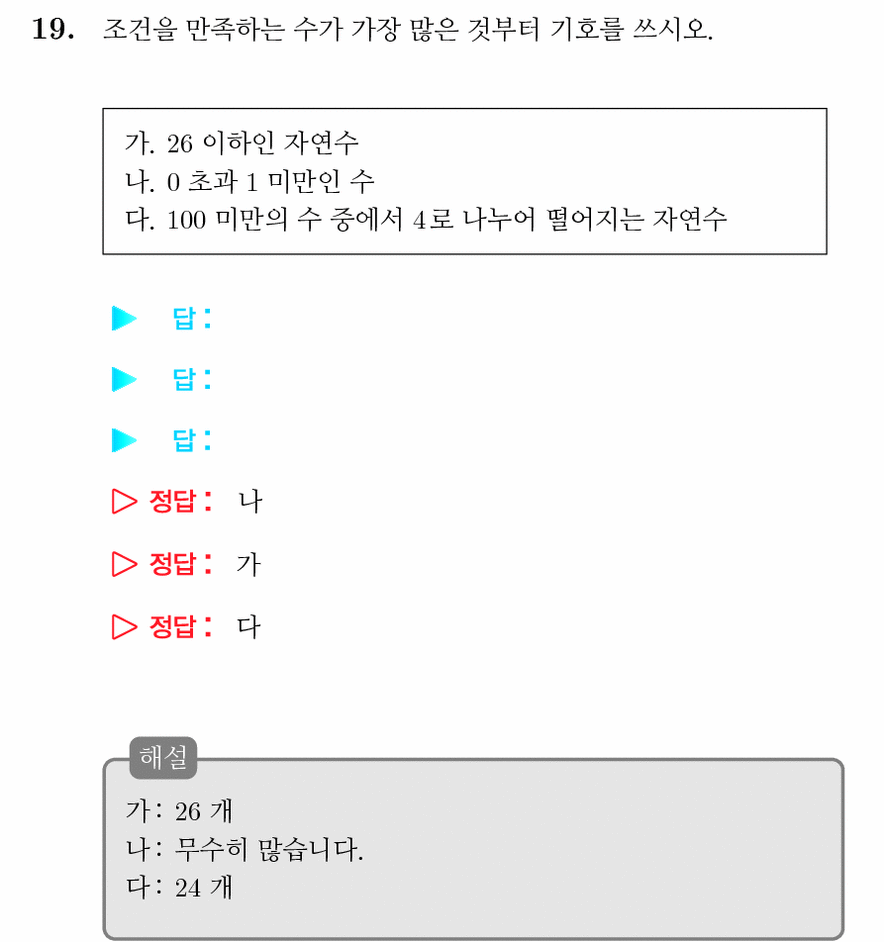 19. 조건을 만족하는 수가 가장 많은 것부터 기호를 쓰시오.

가. 26 이하인 자연수
나. 0 초과 1 미만인 수
다. 100 미만의 수 중에서 4로 나누어 떨어지는 자연수

▶ 답:

▶ 답:

▶ 답:

▷ 정답: 나

▷ 정답: 가

▷ 정답: 다

해설
가: 26 개
나: 무수히 많습니다.
다: 24 개